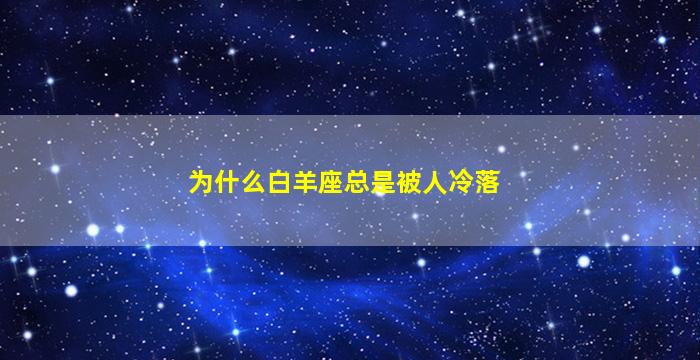 为什么白羊座总是被人冷落